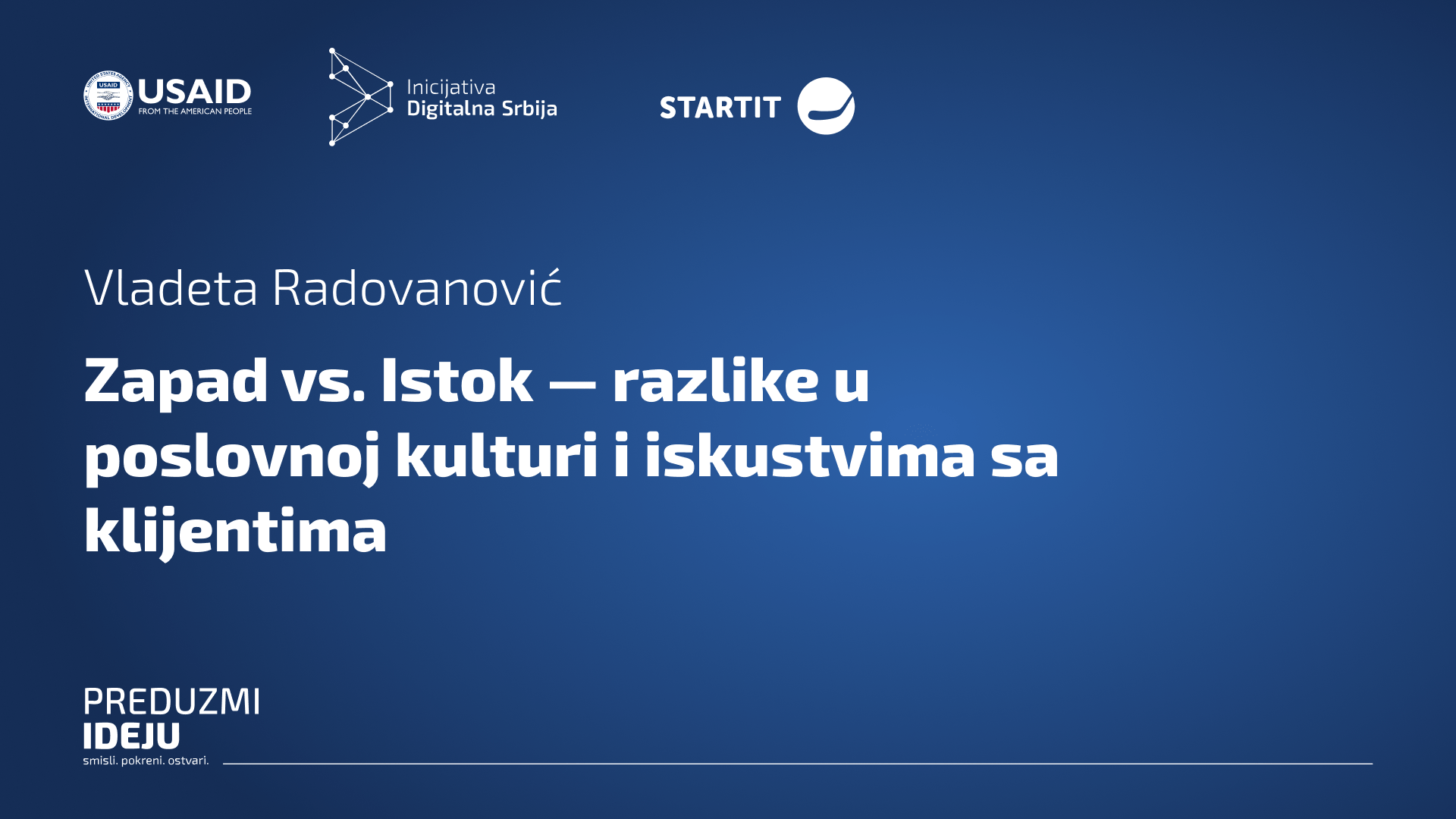 USAID
FROM THE AMERICAN PEOPLE

Inicijativa
Digitalna Srbija

STARTIT

Vladeta Radovanović

Zapad vs. Istok — razlike u poslovnoj kulturi i iskustvima sa klijentima

PREDUZMI
IDEJU
smisli. pokreni. ostvari.